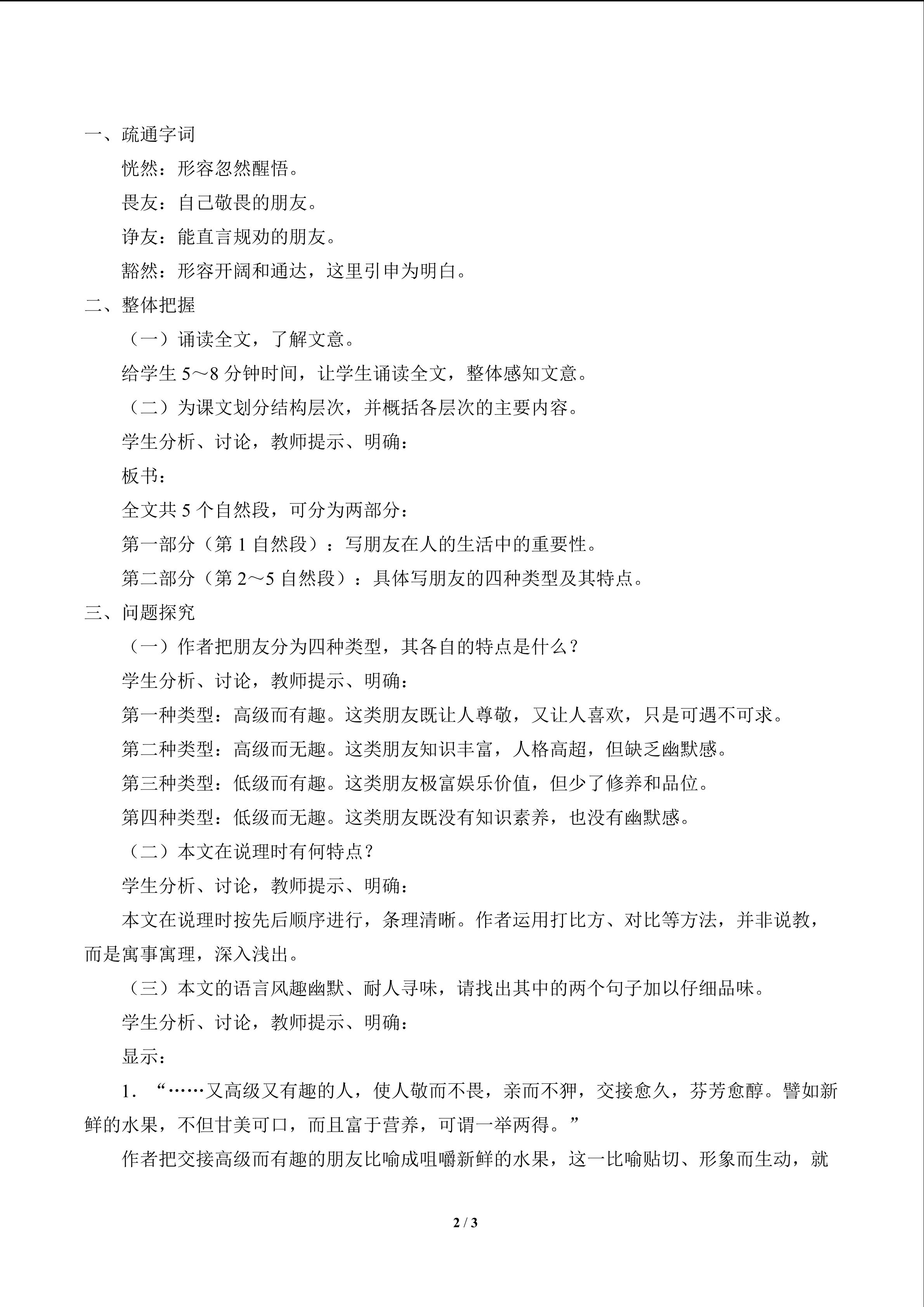 一、疏通字词

恍然：形容忽然醒悟。

畏友：自己敬畏的朋友。

诤友：能直言规劝的朋友。

豁然：形容开阔和通达，这里引申为明白。

二、整体把握

（一）诵读全文，了解文意。

给学生5～8分钟时间，让学生诵读全文，整体感知文意。

（二）为课文划分结构层次，并概括各层次的主要内容。

学生分析、讨论，教师提示、明确：

板书：

全文共5个自然段，可分为两部分：

第一部分（第1自然段）：写朋友在人的生活中的重要性。

第二部分（第2～5自然段）：具体写朋友的四种类型及其特点。

三、问题探究

（一）作者把朋友分为四种类型，其各自的特点是什么？

学生分析、讨论，教师提示、明确：

第一种类型：高级而有趣。这类朋友既让人尊敬，又让人喜欢，只是可遇不可求。

第二种类型：高级而无趣。这类朋友知识丰富，人格高超，但缺乏幽默感。

第三种类型：低级而有趣。这类朋友极富娱乐价值，但少了修养和品位。

第四种类型：低级而无趣。这类朋友既没有知识素养，也没有幽默感。

（二）本文在说理时有何特点？

学生分析、讨论，教师提示、明确：

本文在说理时按先后顺序进行，条理清晰。作者运用打比方、对比等方法，并非说教，而是寓事寓理，深入浅出。

（三）本文的语言风趣幽默、耐人寻味，请找出其中的两个句子加以仔细品味。

学生分析、讨论，教师提示、明确：

显示：

1.“……又高级又有趣的人，使人敬而不畏，亲而不狎，交接愈久，芬芳愈醇。譬如新鲜的水果，不但甘美可口，而且富于营养，可谓一举两得。”

作者把交接高级而有趣的朋友比喻成咀嚼新鲜的水果，这一比喻贴切、形象而生动，就

2 / 3